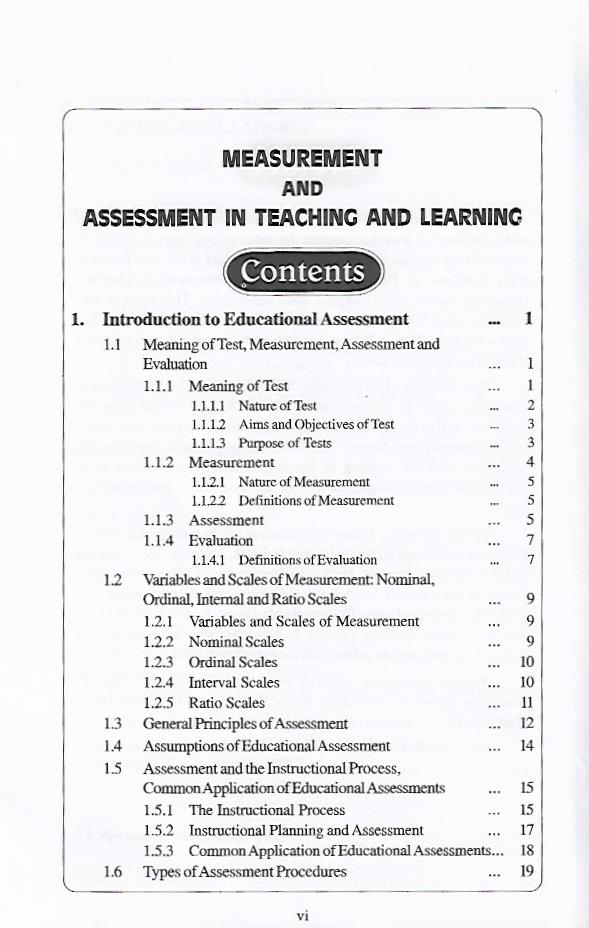 MEASUREMENT
AND
ASSESSMENT IN TEACHING AND LEARNING

Contents

1. Introduction to Educational Assessment ... 1

1.1 Meaning of Test, Measurement, Assessment and Evaluation ... 1
1.1.1 Meaning of Test ... 1
1.1.1.1 Nature of Test ... 2
1.1.1.2 Aims and Objectives of Test ... 3
1.1.1.3 Purpose of Tests ... 3
1.1.2 Measurement ... 4
1.1.2.1 Nature of Measurement ... 5
1.1.2.2 Definitions of Measurement ... 5
1.1.3 Assessment ... 5
1.1.4 Evaluation ... 7
1.1.4.1 Definitions of Evaluation ... 7
1.2 Variables and Scales of Measurement: Nominal, Ordinal, Internal and Ratio Scales ... 9
1.2.1 Variables and Scales of Measurement ... 9
1.2.2 Nominal Scales ... 9
1.2.3 Ordinal Scales ... 10
1.2.4 Interval Scales ... 10
1.2.5 Ratio Scales ... 11
1.3 General Principles of Assessment ... 12
1.4 Assumptions of Educational Assessment ... 14
1.5 Assessment and the Instructional Process, Common Application of Educational Assessments ... 15
1.5.1 The Instructional Process ... 15
1.5.2 Instructional Planning and Assessment ... 17
1.5.3 Common Application of Educational Assessments... 18
1.6 Types of Assessment Procedures ... 19

vi